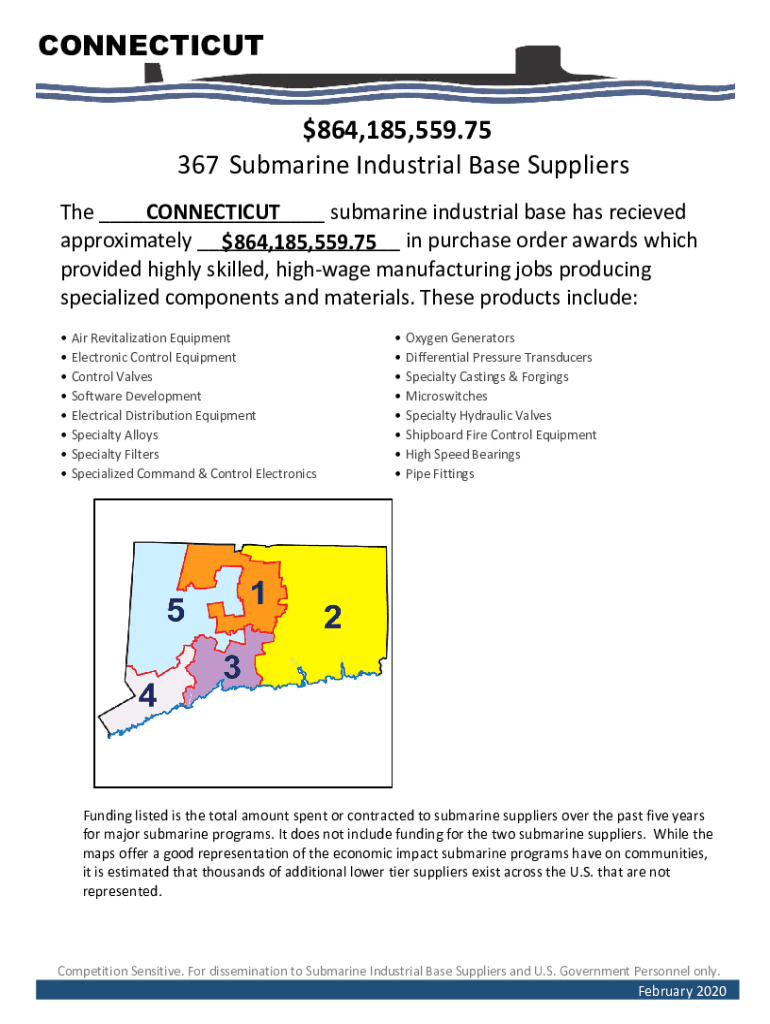 CONNECTICUT

$864,185,559.75
367 Submarine Industrial Base Suppliers

The CONNECTICUT submarine industrial base has recieved approximately $864,185,559.75 in purchase order awards which provided highly skilled, high-wage manufacturing jobs producing specialized components and materials. These products include:

• Air Revitalization Equipment
• Electronic Control Equipment
• Control Valves
• Software Development
• Electrical Distribution Equipment
• Specialty Alloys
• Specialty Filters
• Specialized Command & Control Electronics

• Oxygen Generators
• Differential Pressure Transducers
• Specialty Castings & Forgings
• Microswitches
• Specialty Hydraulic Valves
• Shipboard Fire Control Equipment
• High Speed Bearings
• Pipe Fittings

5
1
2
3
4

Funding listed is the total amount spent or contracted to submarine suppliers over the past five years for major submarine programs. It does not include funding for the two submarine suppliers. While the maps offer a good representation of the economic impact submarine programs have on communities, it is estimated that thousands of additional lower tier suppliers exist across the U.S. that are not represented.

Competition Sensitive. For dissemination to Submarine Industrial Base Suppliers and U.S. Government Personnel only.
February 2020